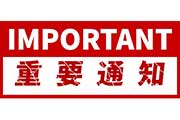 IMPORTANT
重要通知